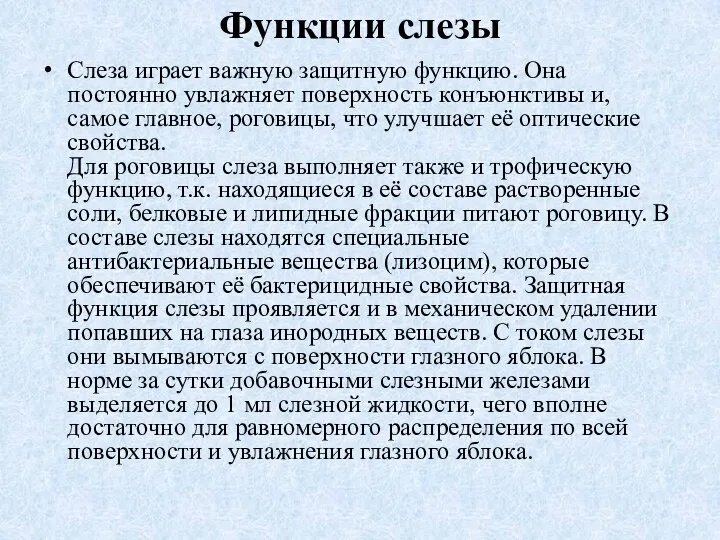 Функции слезы

• Слеза играет важную защитную функцию. Она постоянно увлажняет поверхность конъюнктивы и, самое главное, роговицы, что улучшает её оптические свойства.
Для роговицы слеза выполняет также и трофическую функцию, т.к. находящиеся в её составе растворенные соли, белковые и липидные фракции питают роговицу. В составе слезы находятся специальные антибактериальные вещества (лизоцим), которые обеспечивают её бактерицидные свойства. Защитная функция слезы проявляется и в механическом удалении попавших на глаза инородных веществ. С током слезы они вымываются с поверхности глазного яблока. В норме за сутки добавочными слезными железами выделяется до 1 мл слезной жидкости, чего вполне достаточно для равномерного распределения по всей поверхности и увлажнения глазного яблока.